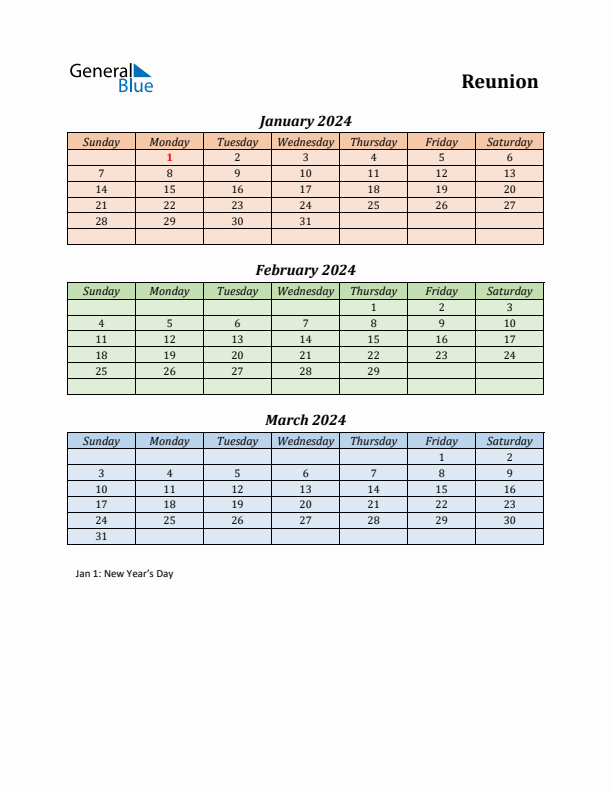 General Blue

Reunion

January 2024

| Sunday | Monday | Tuesday | Wednesday | Thursday | Friday | Saturday |
|---|---|---|---|---|---|---|
| | 1 | 2 | 3 | 4 | 5 | 6 |
| 7 | 8 | 9 | 10 | 11 | 12 | 13 |
| 14 | 15 | 16 | 17 | 18 | 19 | 20 |
| 21 | 22 | 23 | 24 | 25 | 26 | 27 |
| 28 | 29 | 30 | 31 | | | |
| | | | | | | |

February 2024

| Sunday | Monday | Tuesday | Wednesday | Thursday | Friday | Saturday |
|---|---|---|---|---|---|---|
| | | | | 1 | 2 | 3 |
| 4 | 5 | 6 | 7 | 8 | 9 | 10 |
| 11 | 12 | 13 | 14 | 15 | 16 | 17 |
| 18 | 19 | 20 | 21 | 22 | 23 | 24 |
| 25 | 26 | 27 | 28 | 29 | | |
| | | | | | | |

March 2024

| Sunday | Monday | Tuesday | Wednesday | Thursday | Friday | Saturday |
|---|---|---|---|---|---|---|
| | | | | | 1 | 2 |
| 3 | 4 | 5 | 6 | 7 | 8 | 9 |
| 10 | 11 | 12 | 13 | 14 | 15 | 16 |
| 17 | 18 | 19 | 20 | 21 | 22 | 23 |
| 24 | 25 | 26 | 27 | 28 | 29 | 30 |
| 31 | | | | | | |

Jan 1: New Year's Day